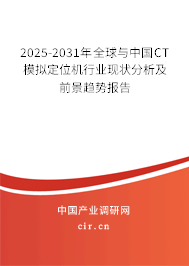 2025-2031年全球与中国CT模拟定位机行业现状分析及前景趋势报告

中国产业调研网
cir.cn